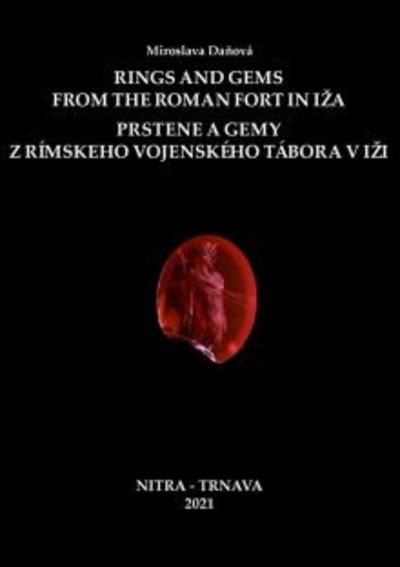 Miroslava Daňová

RINGS AND GEMS
FROM THE ROMAN FORT IN IŽA

PRSTENE A GEMY
Z RÍMSKEHO VOJENSKÉHO TÁBORA V IŽI

NITRA - TRNAVA
2021